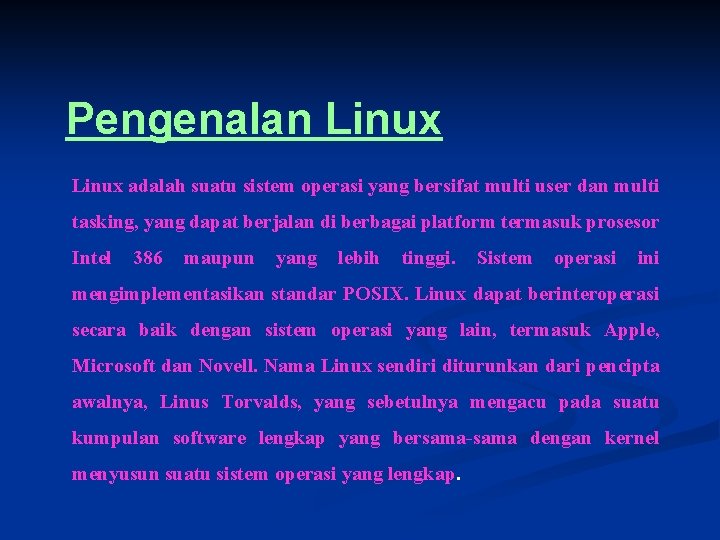 Pengenalan Linux

Linux adalah suatu sistem operasi yang bersifat multi user dan multi tasking, yang dapat berjalan di berbagai platform termasuk prosesor Intel 386 maupun yang lebih tinggi. Sistem operasi ini mengimplementasikan standar POSIX. Linux dapat berinteroperasi secara baik dengan sistem operasi yang lain, termasuk Apple, Microsoft dan Novell. Nama Linux sendiri diturunkan dari pencipta awalnya, Linus Torvalds, yang sebetulnya mengacu pada suatu kumpulan software lengkap yang bersama-sama dengan kernel menyusun suatu sistem operasi yang lengkap.